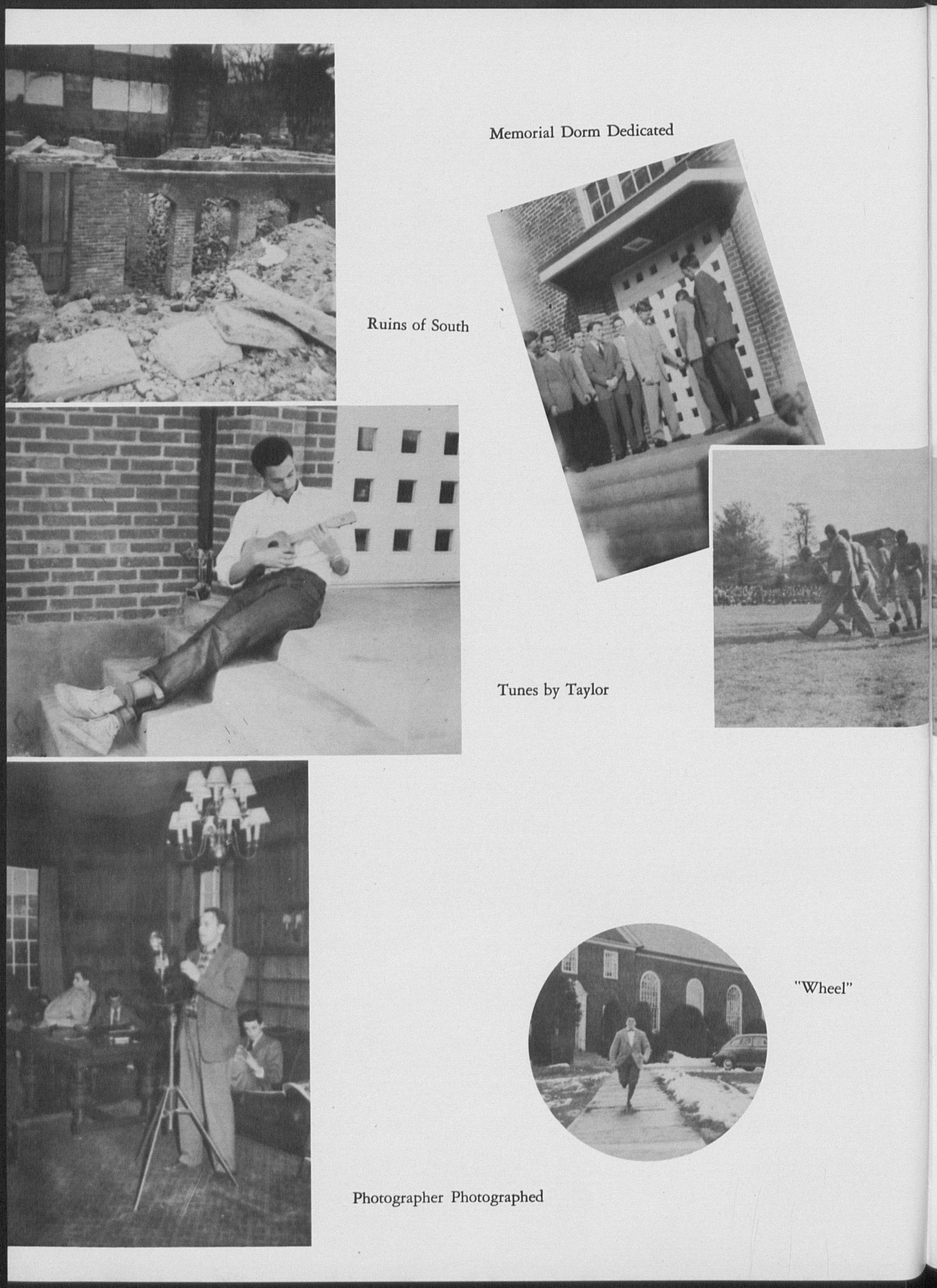 Memorial Dorm Dedicated

Ruins of South

Tunes by Taylor

"Wheel"

Photographer Photographed